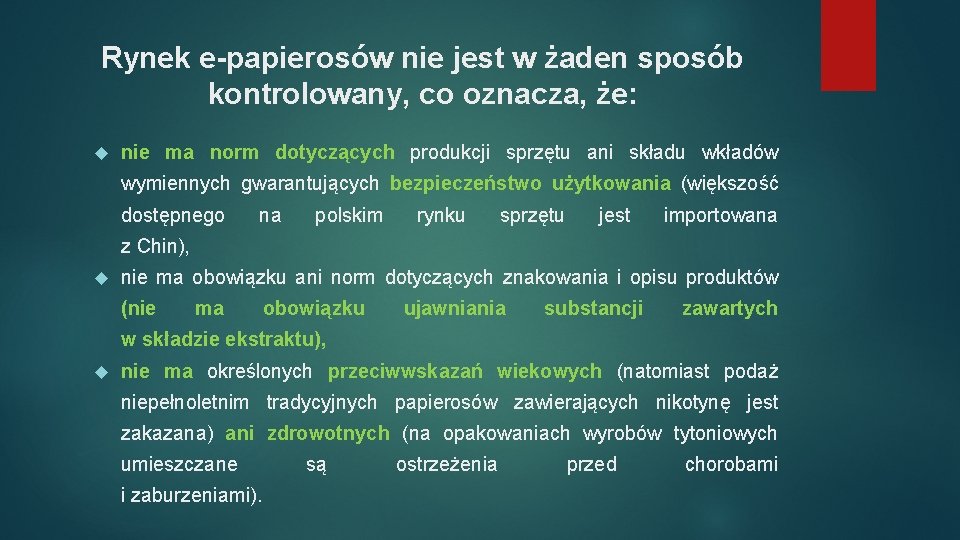 Rynek e-papierosów nie jest w żaden sposób kontrolowany, co oznacza, że:

nie ma norm dotyczących produkcji sprzętu ani składu wkładów wymiennych gwarantujących bezpieczeństwo użytkowania (większość dostępnego na polskim rynku sprzętu jest importowana z Chin),

nie ma obowiązku ani norm dotyczących znakowania i opisu produktów (nie ma obowiązku ujawniania substancji zawartych w składzie ekstraktu),

nie ma określonych przeciwwskazań wiekowych (natomiast podaż niepełnoletnim tradycyjnych papierosów zawierających nikotynę jest zakazana) ani zdrowotnych (na opakowaniach wyrobów tytoniowych umieszczane są ostrzeżenia przed chorobami i zaburzeniami).